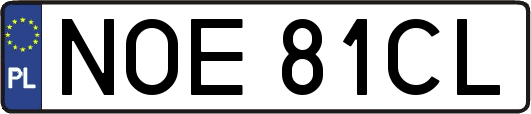 PL
NOE 81CL